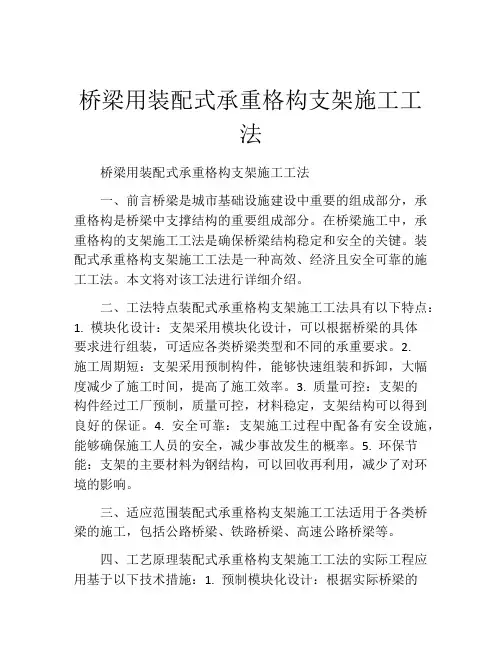 桥梁用装配式承重格构支架施工工法

桥梁用装配式承重格构支架施工工法

一、前言桥梁是城市基础设施建设中重要的组成部分，承重格构是桥梁中支撑结构的重要组成部分。在桥梁施工中，承重格构的支架施工工法是确保桥梁结构稳定和安全的关键。装配式承重格构支架施工工法是一种高效、经济且安全可靠的施工工法。本文将对该工法进行详细介绍。

二、工法特点装配式承重格构支架施工工法具有以下特点：1. 模块化设计：支架采用模块化设计，可以根据桥梁的具体要求进行组装，可适应各类桥梁类型和不同的承重要求。2. 施工周期短：支架采用预制构件，能够快速组装和拆卸，大幅度减少了施工时间，提高了施工效率。3. 质量可控：支架的构件经过工厂预制，质量可控，材料稳定，支架结构可以得到良好的保证。4. 安全可靠：支架施工过程中配备有安全设施，能够确保施工人员的安全，减少事故发生的概率。5. 环保节能：支架的主要材料为钢结构，可以回收再利用，减少了对环境的影响。

三、适应范围装配式承重格构支架施工工法适用于各类桥梁的施工，包括公路桥梁、铁路桥梁、高速公路桥梁等。

四、工艺原理装配式承重格构支架施工工法的实际工程应用基于以下技术措施：1. 预制模块化设计：根据实际桥梁的